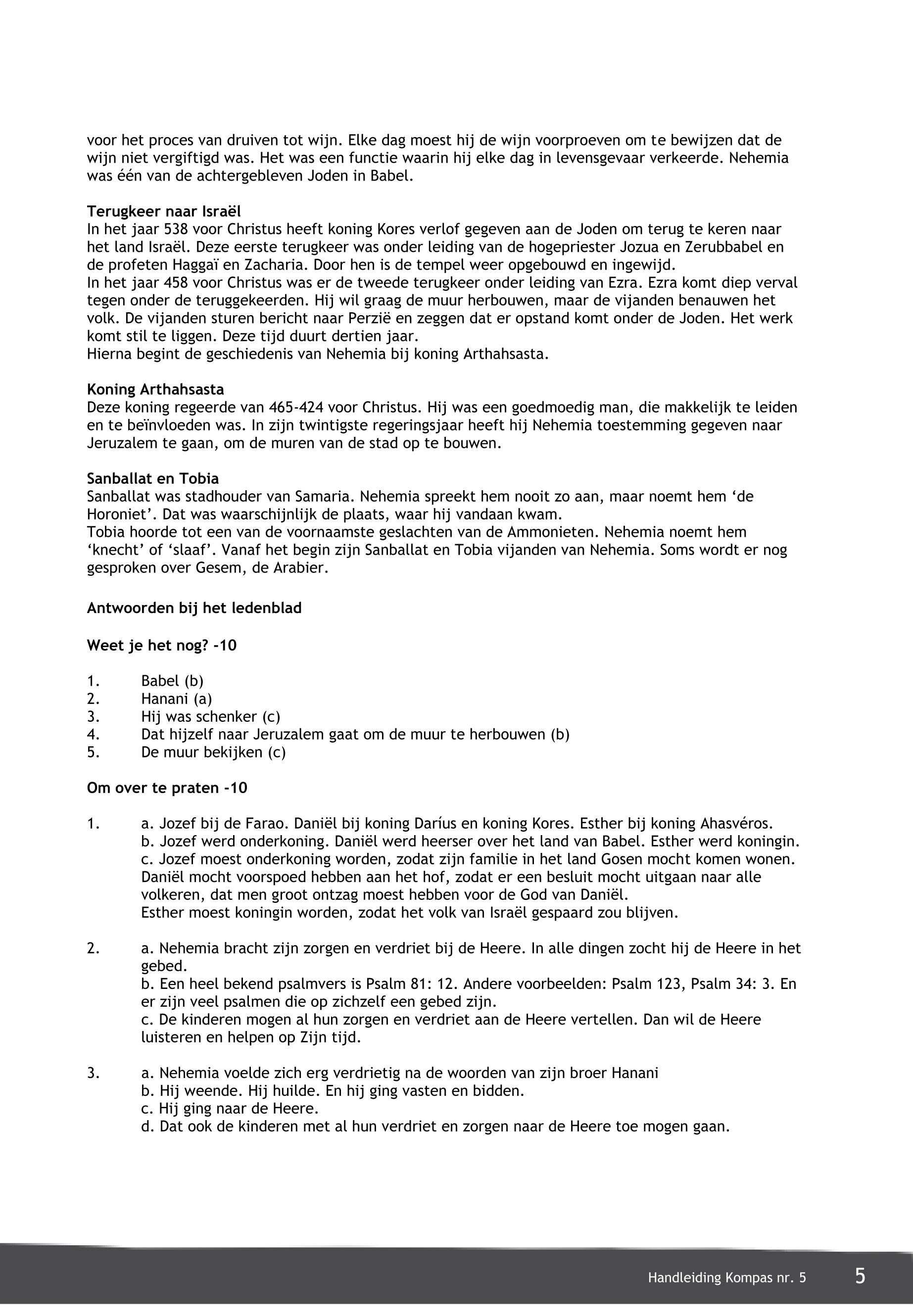 voor het proces van druiven tot wijn. Elke dag moest hij de wijn voorproeven om te bewijzen dat de wijn niet vergiftigd was. Het was een functie waarin hij elke dag in levensgevaar verkeerde. Nehemia was één van de achtergebleven Joden in Babel.

Terugkeer naar Israël
In het jaar 538 voor Christus heeft koning Kores verlof gegeven aan de Joden om terug te keren naar het land Israël. Deze eerste terugkeer was onder leiding van de hogepriester Jozua en Zerubbabel en de profeten Haggaï en Zacharia. Door hen is de tempel weer opgebouwd en ingewijd.
In het jaar 458 voor Christus was er de tweede terugkeer onder leiding van Ezra. Ezra komt diep verval tegen onder de teruggekeerden. Hij wil graag de muur herbouwen, maar de vijanden benauwen het volk. De vijanden sturen bericht naar Perzië en zeggen dat er opstand komt onder de Joden. Het werk komt stil te liggen. Deze tijd duurt dertien jaar.
Hierna begint de geschiedenis van Nehemia bij koning Arthahsasta.

Koning Arthahsasta
Deze koning regeerde van 465-424 voor Christus. Hij was een goedmoedig man, die makkelijk te leiden en te beïnvloeden was. In zijn twintigste regeringsjaar heeft hij Nehemia toestemming gegeven naar Jeruzalem te gaan, om de muren van de stad op te bouwen.

Sanballat en Tobia
Sanballat was stadhouder van Samaria. Nehemia spreekt hem nooit zo aan, maar noemt hem ‘de Horoniet’. Dat was waarschijnlijk de plaats, waar hij vandaan kwam.
Tobia hoorde tot een van de voornaamste geslachten van de Ammonieten. Nehemia noemt hem ‘knecht’ of ‘slaaf’. Vanaf het begin zijn Sanballat en Tobia vijanden van Nehemia. Soms wordt er nog gesproken over Gesem, de Arabier.

Antwoorden bij het ledenblad

Weet je het nog? -10

1. Babel (b)
2. Hanani (a)
3. Hij was schenker (c)
4. Dat hijzelf naar Jeruzalem gaat om de muur te herbouwen (b)
5. De muur bekijken (c)

Om over te praten -10

1. a. Jozef bij de Farao. Daniël bij koning Daríus en koning Kores. Esther bij koning Ahasvéros.
b. Jozef werd onderkoning. Daniël werd heerser over het land van Babel. Esther werd koningin.
c. Jozef moest onderkoning worden, zodat zijn familie in het land Gosen mocht komen wonen. Daniël mocht voorspoed hebben aan het hof, zodat er een besluit mocht uitgaan naar alle volkeren, dat men groot ontzag moest hebben voor de God van Daniël.
Esther moest koningin worden, zodat het volk van Israël gespaard zou blijven.

2. a. Nehemia bracht zijn zorgen en verdriet bij de Heere. In alle dingen zocht hij de Heere in het gebed.
b. Een heel bekend psalmvers is Psalm 81: 12. Andere voorbeelden: Psalm 123, Psalm 34: 3. En er zijn veel psalmen die op zichzelf een gebed zijn.
c. De kinderen mogen al hun zorgen en verdriet aan de Heere vertellen. Dan wil de Heere luisteren en helpen op Zijn tijd.

3. a. Nehemia voelde zich erg verdrietig na de woorden van zijn broer Hanani
b. Hij weende. Hij huilde. En hij ging vasten en bidden.
c. Hij ging naar de Heere.
d. Dat ook de kinderen met al hun verdriet en zorgen naar de Heere toe mogen gaan.

Handleiding Kompas nr. 5 5